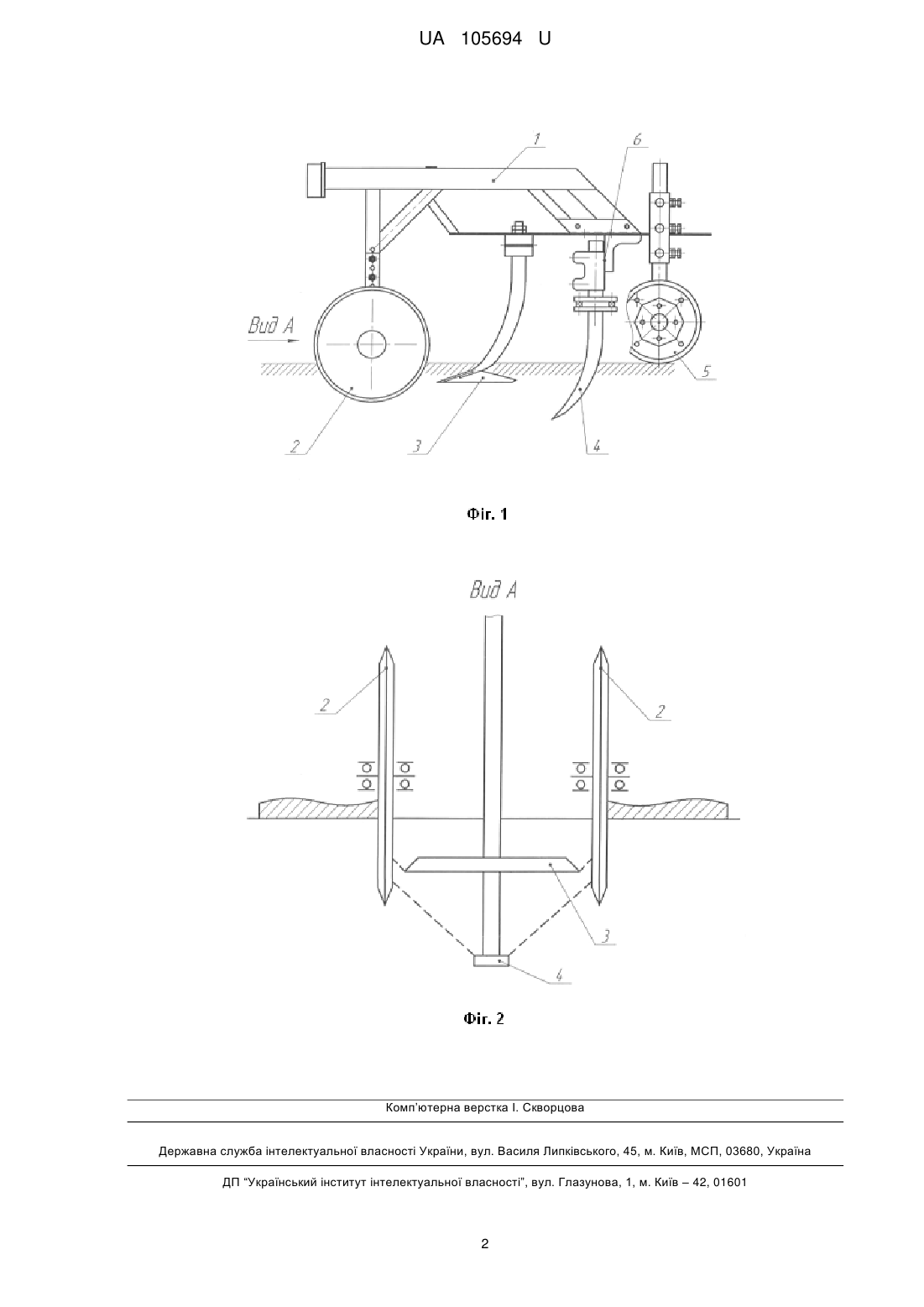 UA 105694 U

1
6
Вид А
5
2
3
4

Фіг. 1

Вид А
2
2
3
4

Фіг. 2

Комп'ютерна верстка І. Скворцова

Державна служба інтелектуальної власності України, вул. Василя Липківського, 45, м. Київ, МСП, 03680, Україна

ДП "Український інститут інтелектуальної власності", вул. Глазунова, 1, м. Київ – 42, 01601

2